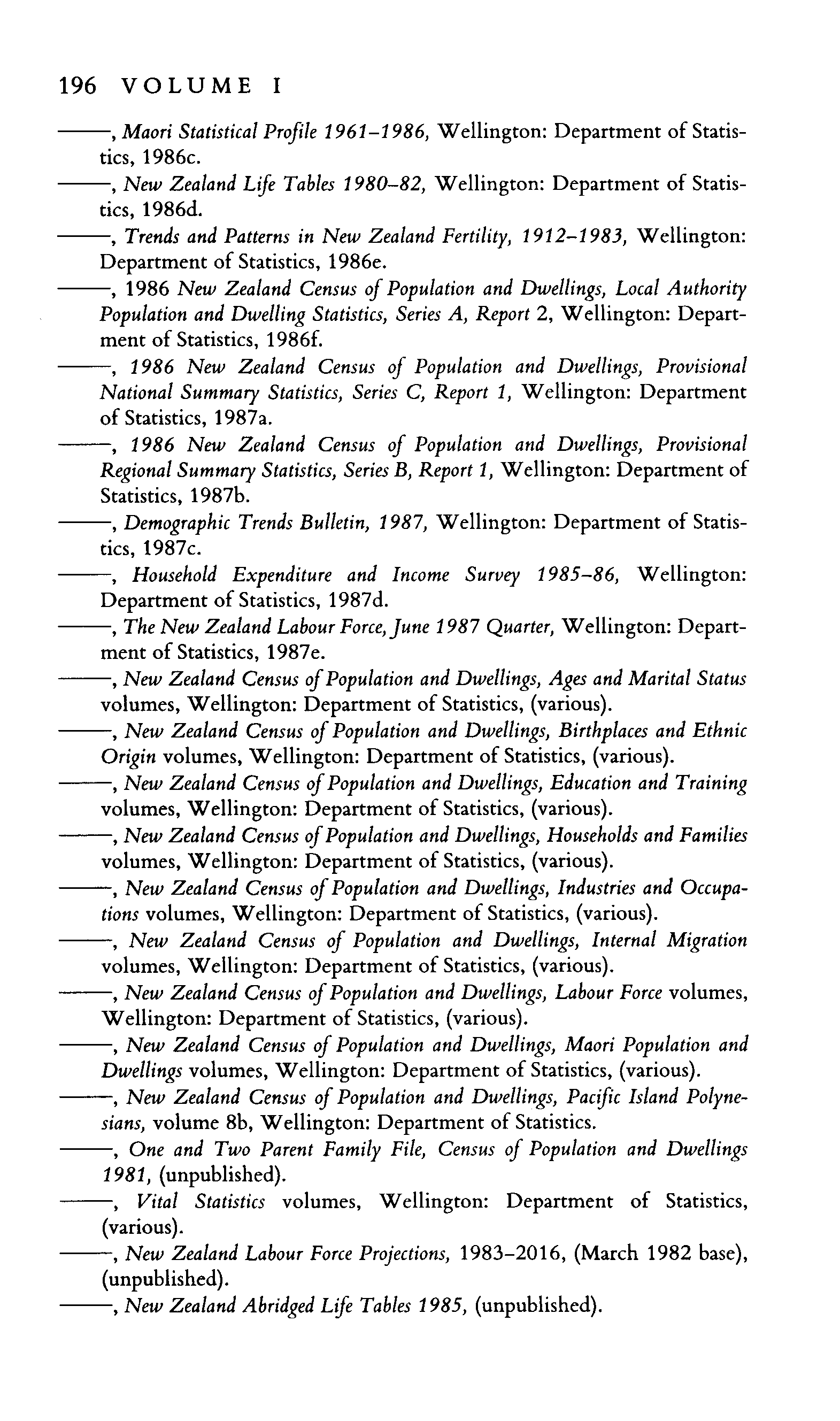 196 VOLUME I

——, Maori Statistical Profile 1961–1986, Wellington: Department of Statistics, 1986c.

——, New Zealand Life Tables 1980–82, Wellington: Department of Statistics, 1986d.

——, Trends and Patterns in New Zealand Fertility, 1912–1983, Wellington: Department of Statistics, 1986e.

——, 1986 New Zealand Census of Population and Dwellings, Local Authority Population and Dwelling Statistics, Series A, Report 2, Wellington: Department of Statistics, 1986f.

——, 1986 New Zealand Census of Population and Dwellings, Provisional National Summary Statistics, Series C, Report 1, Wellington: Department of Statistics, 1987a.

——, 1986 New Zealand Census of Population and Dwellings, Provisional Regional Summary Statistics, Series B, Report 1, Wellington: Department of Statistics, 1987b.

——, Demographic Trends Bulletin, 1987, Wellington: Department of Statistics, 1987c.

——, Household Expenditure and Income Survey 1985–86, Wellington: Department of Statistics, 1987d.

——, The New Zealand Labour Force, June 1987 Quarter, Wellington: Department of Statistics, 1987e.

——, New Zealand Census of Population and Dwellings, Ages and Marital Status volumes, Wellington: Department of Statistics, (various).

——, New Zealand Census of Population and Dwellings, Birthplaces and Ethnic Origin volumes, Wellington: Department of Statistics, (various).

——, New Zealand Census of Population and Dwellings, Education and Training volumes, Wellington: Department of Statistics, (various).

——, New Zealand Census of Population and Dwellings, Households and Families volumes, Wellington: Department of Statistics, (various).

——, New Zealand Census of Population and Dwellings, Industries and Occupations volumes, Wellington: Department of Statistics, (various).

——, New Zealand Census of Population and Dwellings, Internal Migration volumes, Wellington: Department of Statistics, (various).

——, New Zealand Census of Population and Dwellings, Labour Force volumes, Wellington: Department of Statistics, (various).

——, New Zealand Census of Population and Dwellings, Maori Population and Dwellings volumes, Wellington: Department of Statistics, (various).

——, New Zealand Census of Population and Dwellings, Pacific Island Polynesians, volume 8b, Wellington: Department of Statistics.

——, One and Two Parent Family File, Census of Population and Dwellings 1981, (unpublished).

——, Vital Statistics volumes, Wellington: Department of Statistics, (various).

——, New Zealand Labour Force Projections, 1983–2016, (March 1982 base), (unpublished).

——, New Zealand Abridged Life Tables 1985, (unpublished).